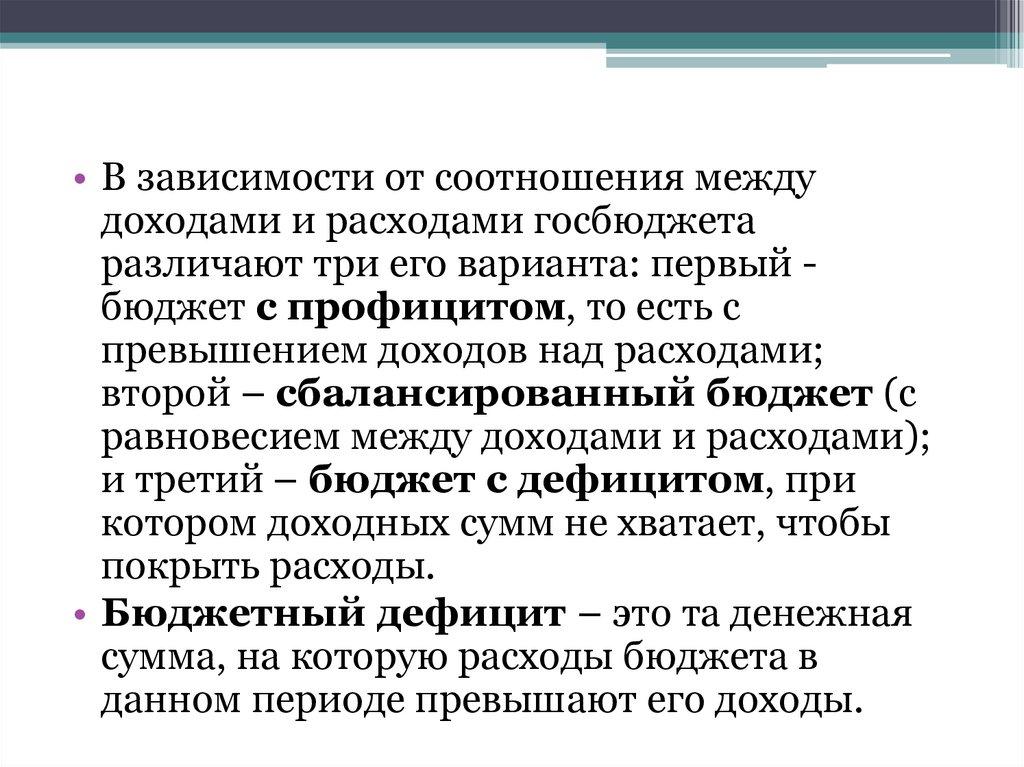 • В зависимости от соотношения между доходами и расходами госбюджета различают три его варианта: первый - бюджет с профицитом, то есть с превышением доходов над расходами; второй – сбалансированный бюджет (с равновесием между доходами и расходами); и третий – бюджет с дефицитом, при котором доходных сумм не хватает, чтобы покрыть расходы.

• Бюджетный дефицит – это та денежная сумма, на которую расходы бюджета в данном периоде превышают его доходы.